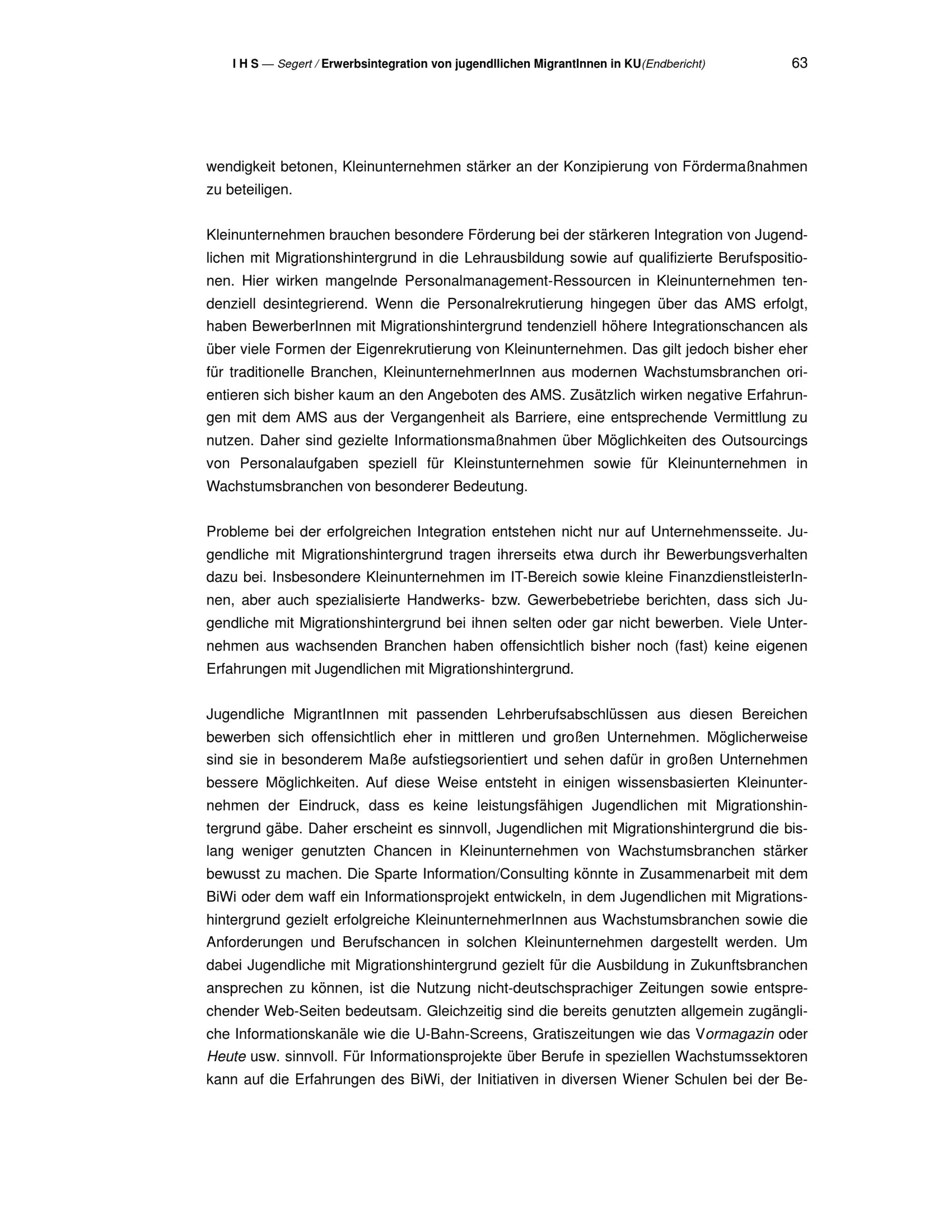 I H S — Segert / Erwerbsintegration von jugendllichen MigrantInnen in KU(Endbericht) 63

wendigkeit betonen, Kleinunternehmen stärker an der Konzipierung von Fördermaßnahmen zu beteiligen.

Kleinunternehmen brauchen besondere Förderung bei der stärkeren Integration von Jugendlichen mit Migrationshintergrund in die Lehrausbildung sowie auf qualifizierte Berufspositionen. Hier wirken mangelnde Personalmanagement-Ressourcen in Kleinunternehmen tendenziell desintegrierend. Wenn die Personalrekrutierung hingegen über das AMS erfolgt, haben BewerberInnen mit Migrationshintergrund tendenziell höhere Integrationschancen als über viele Formen der Eigenrekrutierung von Kleinunternehmen. Das gilt jedoch bisher eher für traditionelle Branchen, KleinunternehmerInnen aus modernen Wachstumsbranchen orientieren sich bisher kaum an den Angeboten des AMS. Zusätzlich wirken negative Erfahrungen mit dem AMS aus der Vergangenheit als Barriere, eine entsprechende Vermittlung zu nutzen. Daher sind gezielte Informationsmaßnahmen über Möglichkeiten des Outsourcings von Personalaufgaben speziell für Kleinstunternehmen sowie für Kleinunternehmen in Wachstumsbranchen von besonderer Bedeutung.

Probleme bei der erfolgreichen Integration entstehen nicht nur auf Unternehmensseite. Jugendliche mit Migrationshintergrund tragen ihrerseits etwa durch ihr Bewerbungsverhalten dazu bei. Insbesondere Kleinunternehmen im IT-Bereich sowie kleine FinanzdienstleisterInnen, aber auch spezialisierte Handwerks- bzw. Gewerbebetriebe berichten, dass sich Jugendliche mit Migrationshintergrund bei ihnen selten oder gar nicht bewerben. Viele Unternehmen aus wachsenden Branchen haben offensichtlich bisher noch (fast) keine eigenen Erfahrungen mit Jugendlichen mit Migrationshintergrund.

Jugendliche MigrantInnen mit passenden Lehrberufsabschlüssen aus diesen Bereichen bewerben sich offensichtlich eher in mittleren und großen Unternehmen. Möglicherweise sind sie in besonderem Maße aufstiegsorientiert und sehen dafür in großen Unternehmen bessere Möglichkeiten. Auf diese Weise entsteht in einigen wissensbasierten Kleinunternehmen der Eindruck, dass es keine leistungsfähigen Jugendlichen mit Migrationshintergrund gäbe. Daher erscheint es sinnvoll, Jugendlichen mit Migrationshintergrund die bislang weniger genutzten Chancen in Kleinunternehmen von Wachstumsbranchen stärker bewusst zu machen. Die Sparte Information/Consulting könnte in Zusammenarbeit mit dem BiWi oder dem waff ein Informationsprojekt entwickeln, in dem Jugendlichen mit Migrationshintergrund gezielt erfolgreiche KleinunternehmerInnen aus Wachstumsbranchen sowie die Anforderungen und Berufschancen in solchen Kleinunternehmen dargestellt werden. Um dabei Jugendliche mit Migrationshintergrund gezielt für die Ausbildung in Zukunftsbranchen ansprechen zu können, ist die Nutzung nicht-deutschsprachiger Zeitungen sowie entsprechender Web-Seiten bedeutsam. Gleichzeitig sind die bereits genutzten allgemein zugängliche Informationskanäle wie die U-Bahn-Screens, Gratiszeitungen wie das Vormagazin oder Heute usw. sinnvoll. Für Informationsprojekte über Berufe in speziellen Wachstumssektoren kann auf die Erfahrungen des BiWi, der Initiativen in diversen Wiener Schulen bei der Be-